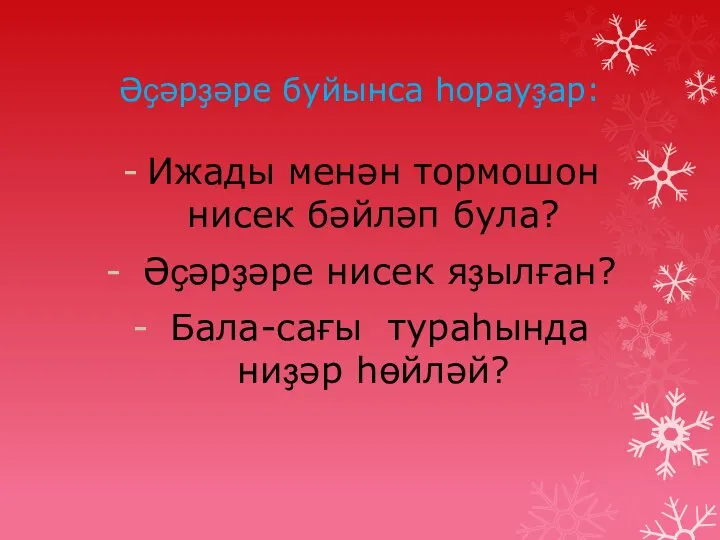 Әҫәрҙәре буйынса һорауҙар:

- Ижады менән тормошон нисек бәйләп була?
- Әҫәрҙәре нисек яҙылған?
- Бала-сағы тураһында ниҙәр һөйләй?